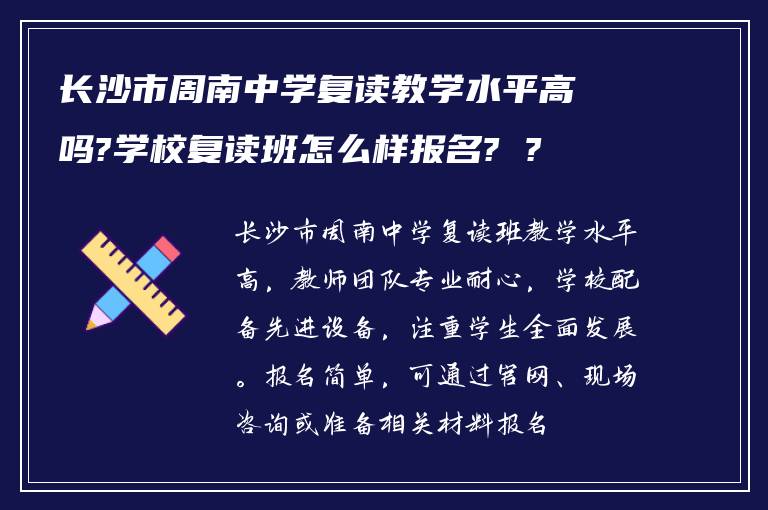 长沙市周南中学复读教学水平高吗?学校复读班怎么样报名? ?

长沙市周南中学复读班教学水平高，教师团队专业耐心，学校配备先进设备，注重学生全面发展。报名简单，可通过官网、现场咨询或准备相关材料报名